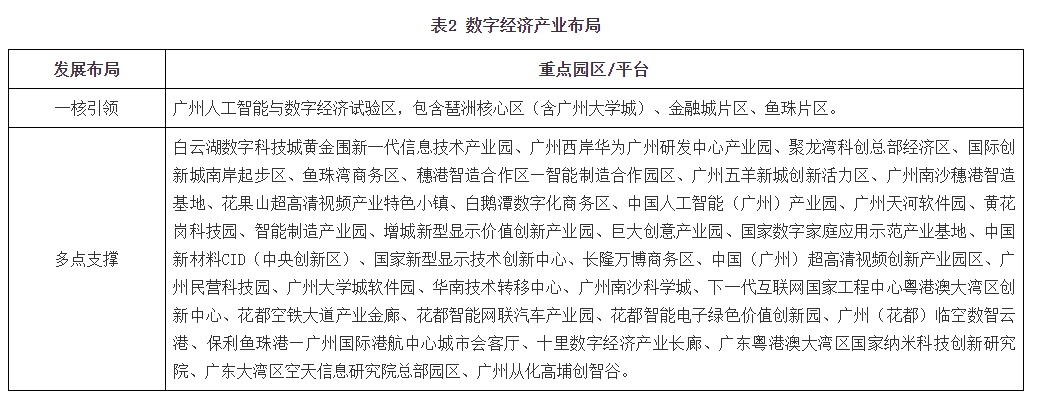 表2 数字经济产业布局

| 发展布局 | 重点园区/平台 |
|---|---|
| 一核引领 | 广州人工智能与数字经济试验区，包含琶洲核心区（含广州大学城）、金融城片区、鱼珠片区。 |
| 多点支撑 | 白云湖数字科技城黄金围新一代信息技术产业园、广州西岸华为广州研发中心产业园、聚龙湾科创总部经济区、国际创新城南岸起步区、鱼珠湾商务区、穗港智造合作区—智能制造合作园区、广州五羊新城创新活力区、广州南沙穗港智造基地、花果山超高清视频产业特色小镇、白鹅潭数字化商务区、中国人工智能（广州）产业园、广州天河软件园、黄花岗科技园、智能制造产业园、增城新型显示价值创新产业园、巨大创意产业园、国家数字家庭应用示范产业基地、中国新材料CID（中央创新区）、国家新型显示技术创新中心、长隆万博商务区、中国（广州）超高清视频创新产业园区、广州民营科技园、广州大学城软件园、华南技术转移中心、广州南沙科学城、下一代互联网国家工程中心粤港澳大湾区创新中心、花都空铁大道产业金廊、花都智能网联汽车产业园、花都智能电子绿色价值创新园、广州（花都）临空数智云港、保利鱼珠港—广州国际港航中心城市会客厅、十里数字经济产业长廊、广东粤港澳大湾区国家纳米科技创新研究院、广东大湾区空天信息研究院总部园区、广州从化高埔创智谷。 |